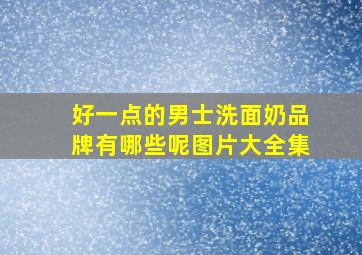 好一点的男士洗面奶品牌有哪些呢图片大全集